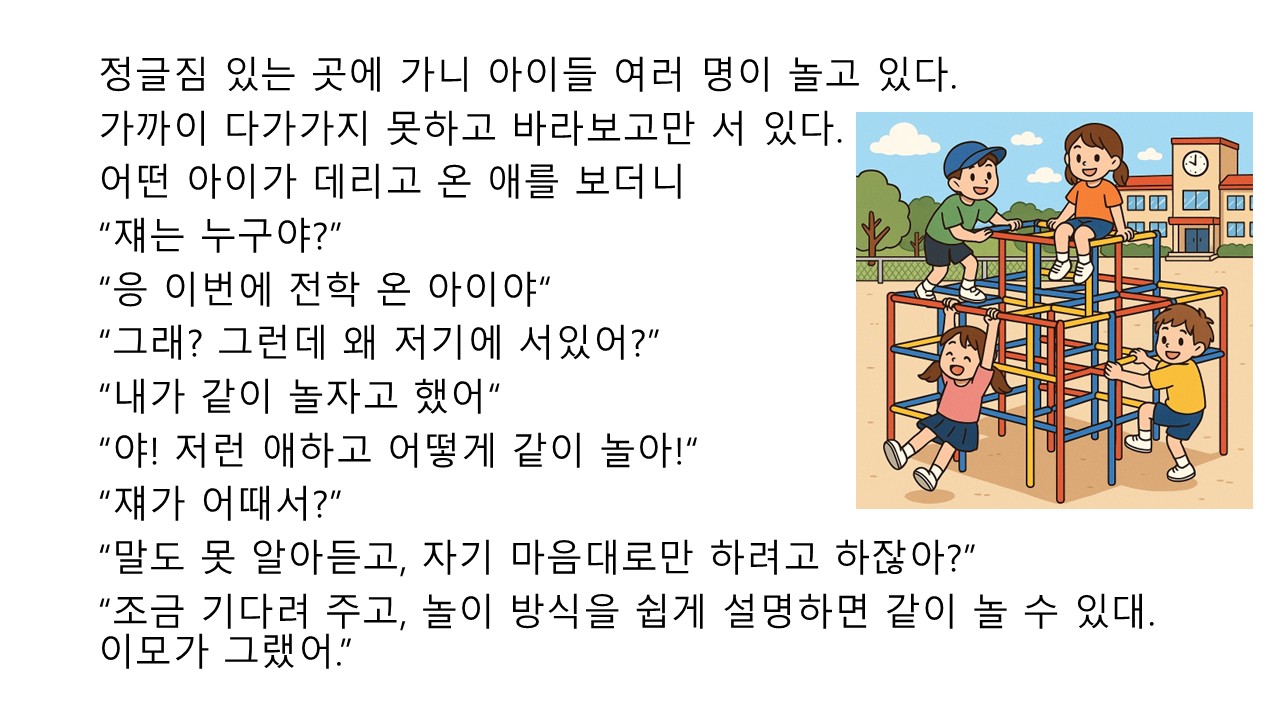 정글짐 있는 곳에 가니 아이들 여러 명이 놀고 있다.
가까이 다가가지 못하고 바라보고만 서 있다.
어떤 아이가 데리고 온 애를 보더니
"쟤는 누구야?"
"응 이번에 전학 온 아이야"
"그래? 그런데 왜 저기에 서있어?"
"내가 같이 놀자고 했어"
"야! 저런 애하고 어떻게 같이 놀아!"
"쟤가 어때서?"
"말도 못 알아듣고, 자기 마음대로만 하려고 하잖아?"
"조금 기다려 주고, 놀이 방식을 쉽게 설명하면 같이 놀 수 있대. 이모가 그랬어."